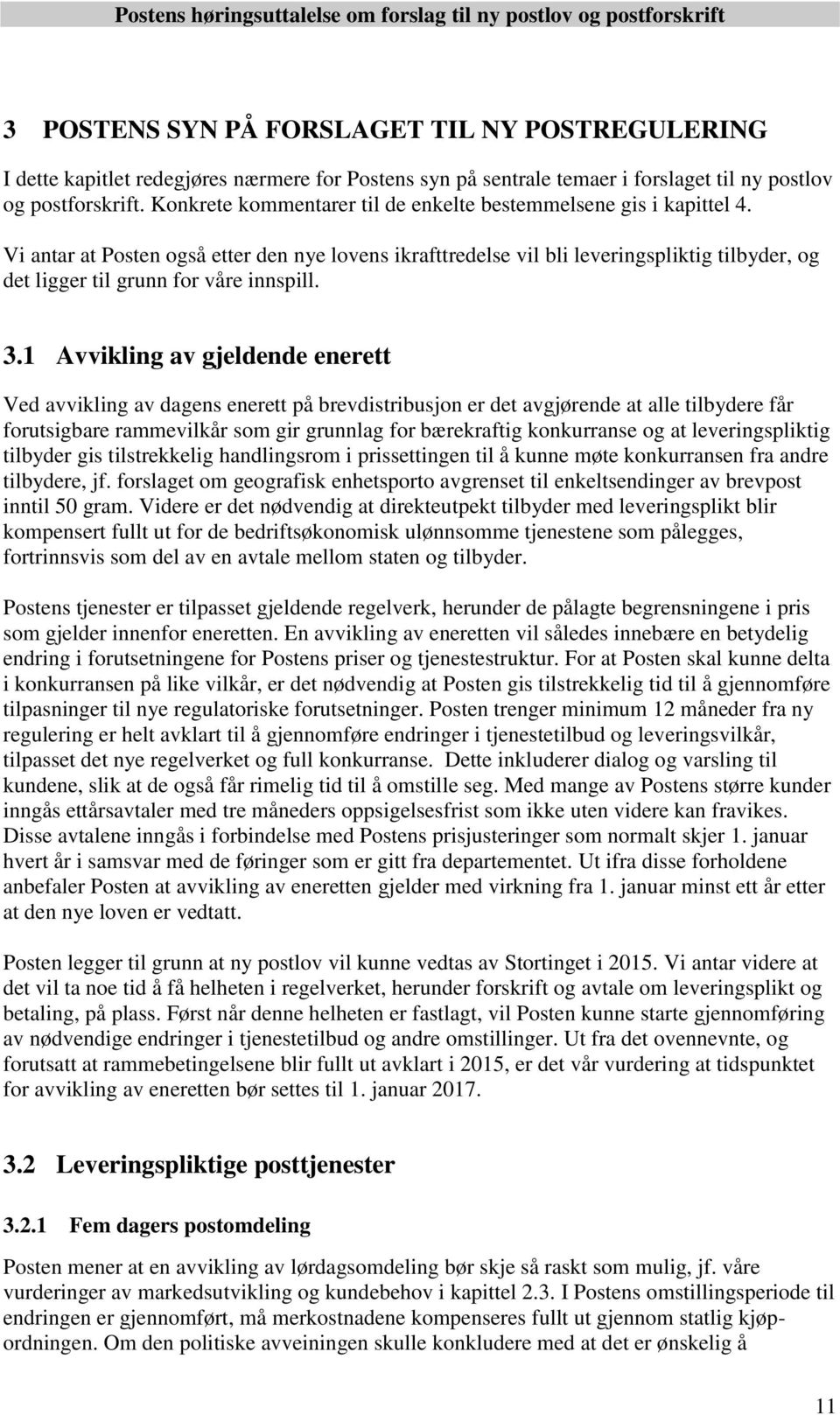 Postens høringsuttalelse om forslag til ny postlov og postforskrift

3 POSTENS SYN PÅ FORSLAGET TIL NY POSTREGULERING

I dette kapitlet redegjøres nærmere for Postens syn på sentrale temaer i forslaget til ny postlov og postforskrift. Konkrete kommentarer til de enkelte bestemmelsene gis i kapittel 4.

Vi antar at Posten også etter den nye lovens ikrafttredelse vil bli leveringspliktig tilbyder, og det ligger til grunn for våre innspill.

3.1 Avvikling av gjeldende enerett

Ved avvikling av dagens enerett på brevdistribusjon er det avgjørende at alle tilbydere får forutsigbare rammevilkår som gir grunnlag for bærekraftig konkurranse og at leveringspliktig tilbyder gis tilstrekkelig handlingsrom i prissettingen til å kunne møte konkurransen fra andre tilbydere, jf. forslaget om geografisk enhetsporto avgrenset til enkeltsendinger av brevpost inntil 50 gram. Videre er det nødvendig at direkteutpekt tilbyder med leveringsplikt blir kompensert fullt ut for de bedriftsøkonomisk ulønnsomme tjenestene som pålegges, fortrinnsvis som del av en avtale mellom staten og tilbyder.

Postens tjenester er tilpasset gjeldende regelverk, herunder de pålagte begrensningene i pris som gjelder innenfor eneretten. En avvikling av eneretten vil således innebære en betydelig endring i forutsetningene for Postens priser og tjenestestruktur. For at Posten skal kunne delta i konkurransen på like vilkår, er det nødvendig at Posten gis tilstrekkelig tid til å gjennomføre tilpasninger til nye regulatoriske forutsetninger. Posten trenger minimum 12 måneder fra ny regulering er helt avklart til å gjennomføre endringer i tjenestetilbud og leveringsvilkår, tilpasset det nye regelverket og full konkurranse. Dette inkluderer dialog og varsling til kundene, slik at de også får rimelig tid til å omstille seg. Med mange av Postens større kunder inngås ettårsavtaler med tre måneders oppsigelsesfrist som ikke uten videre kan fravikes. Disse avtalene inngås i forbindelse med Postens prisjusteringer som normalt skjer 1. januar hvert år i samsvar med de føringer som er gitt fra departementet. Ut ifra disse forholdene anbefaler Posten at avvikling av eneretten gjelder med virkning fra 1. januar minst ett år etter at den nye loven er vedtatt.

Posten legger til grunn at ny postlov vil kunne vedtas av Stortinget i 2015. Vi antar videre at det vil ta noe tid å få helheten i regelverket, herunder forskrift og avtale om leveringsplikt og betaling, på plass. Først når denne helheten er fastlagt, vil Posten kunne starte gjennomføring av nødvendige endringer i tjenestetilbud og andre omstillinger. Ut fra det ovennevnte, og forutsatt at rammebetingelsene blir fullt ut avklart i 2015, er det vår vurdering at tidspunktet for avvikling av eneretten bør settes til 1. januar 2017.

3.2 Leveringspliktige posttjenester

3.2.1 Fem dagers postomdeling

Posten mener at en avvikling av lørdagsomdeling bør skje så raskt som mulig, jf. våre vurderinger av markedsutvikling og kundebehov i kapittel 2.3. I Postens omstillingsperiode til endringen er gjennomført, må merkostnadene kompenseres fullt ut gjennom statlig kjøpordningen. Om den politiske avveiningen skulle konkludere med at det er ønskelig å

11